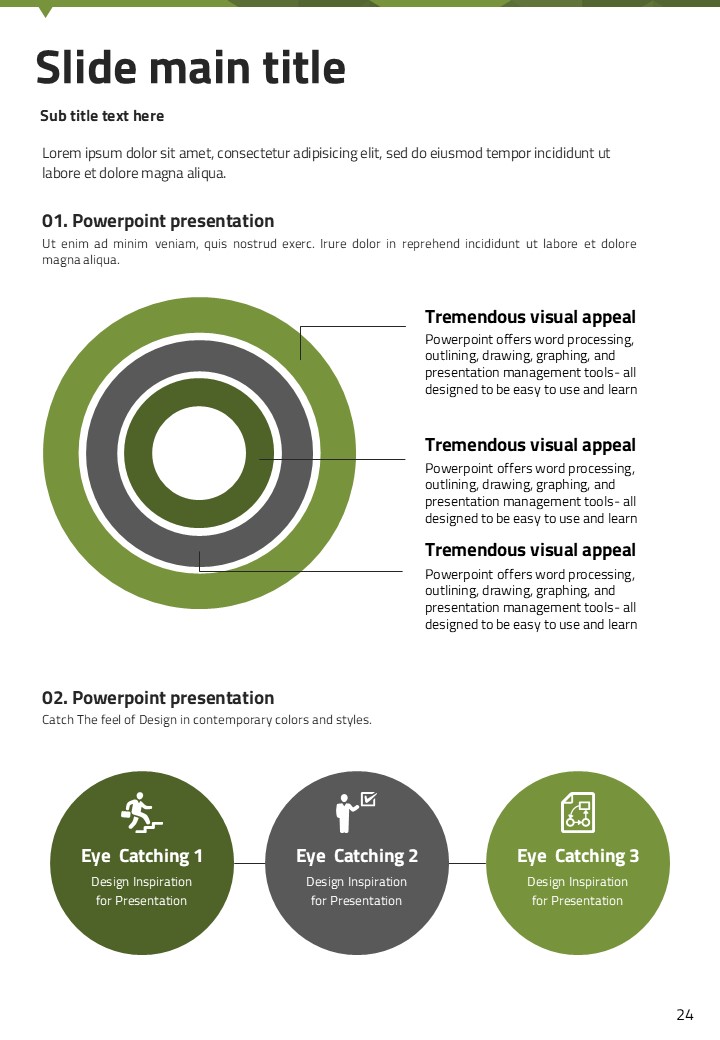 Slide main title

Sub title text here

Lorem ipsum dolor sit amet, consectetur adipisicing elit, sed do eiusmod tempor incididunt ut labore et dolore magna aliqua.

01. Powerpoint presentation

Ut enim ad minim veniam, quis nostrud exerc. Irure dolor in reprehend incididunt ut labore et dolore magna aliqua.

Tremendous visual appeal

Powerpoint offers word processing, outlining, drawing, graphing, and presentation management tools- all designed to be easy to use and learn

Tremendous visual appeal

Powerpoint offers word processing, outlining, drawing, graphing, and presentation management tools- all designed to be easy to use and learn

Tremendous visual appeal

Powerpoint offers word processing, outlining, drawing, graphing, and presentation management tools- all designed to be easy to use and learn

02. Powerpoint presentation

Catch The feel of Design in contemporary colors and styles.

Eye Catching 1

Design Inspiration for Presentation

Eye Catching 2

Design Inspiration for Presentation

Eye Catching 3

Design Inspiration for Presentation

24